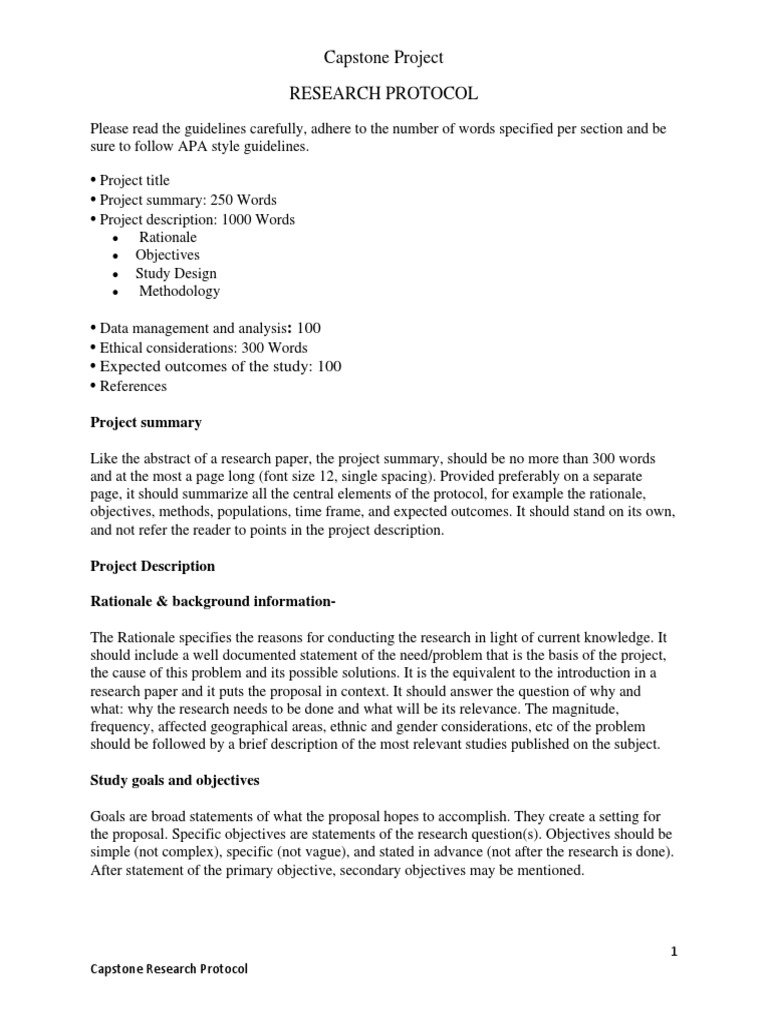 Capstone Project

RESEARCH PROTOCOL

Please read the guidelines carefully, adhere to the number of words specified per section and be sure to follow APA style guidelines.

• Project title
• Project summary: 250 Words
• Project description: 1000 Words
• Rationale
• Objectives
• Study Design
• Methodology

• Data management and analysis: 100
• Ethical considerations: 300 Words
• Expected outcomes of the study: 100
• References

Project summary

Like the abstract of a research paper, the project summary, should be no more than 300 words and at the most a page long (font size 12, single spacing). Provided preferably on a separate page, it should summarize all the central elements of the protocol, for example the rationale, objectives, methods, populations, time frame, and expected outcomes. It should stand on its own, and not refer the reader to points in the project description.

Project Description

Rationale & background information-

The Rationale specifies the reasons for conducting the research in light of current knowledge. It should include a well documented statement of the need/problem that is the basis of the project, the cause of this problem and its possible solutions. It is the equivalent to the introduction in a research paper and it puts the proposal in context. It should answer the question of why and what: why the research needs to be done and what will be its relevance. The magnitude, frequency, affected geographical areas, ethnic and gender considerations, etc of the problem should be followed by a brief description of the most relevant studies published on the subject.

Study goals and objectives

Goals are broad statements of what the proposal hopes to accomplish. They create a setting for the proposal. Specific objectives are statements of the research question(s). Objectives should be simple (not complex), specific (not vague), and stated in advance (not after the research is done). After statement of the primary objective, secondary objectives may be mentioned.

1

Capstone Research Protocol